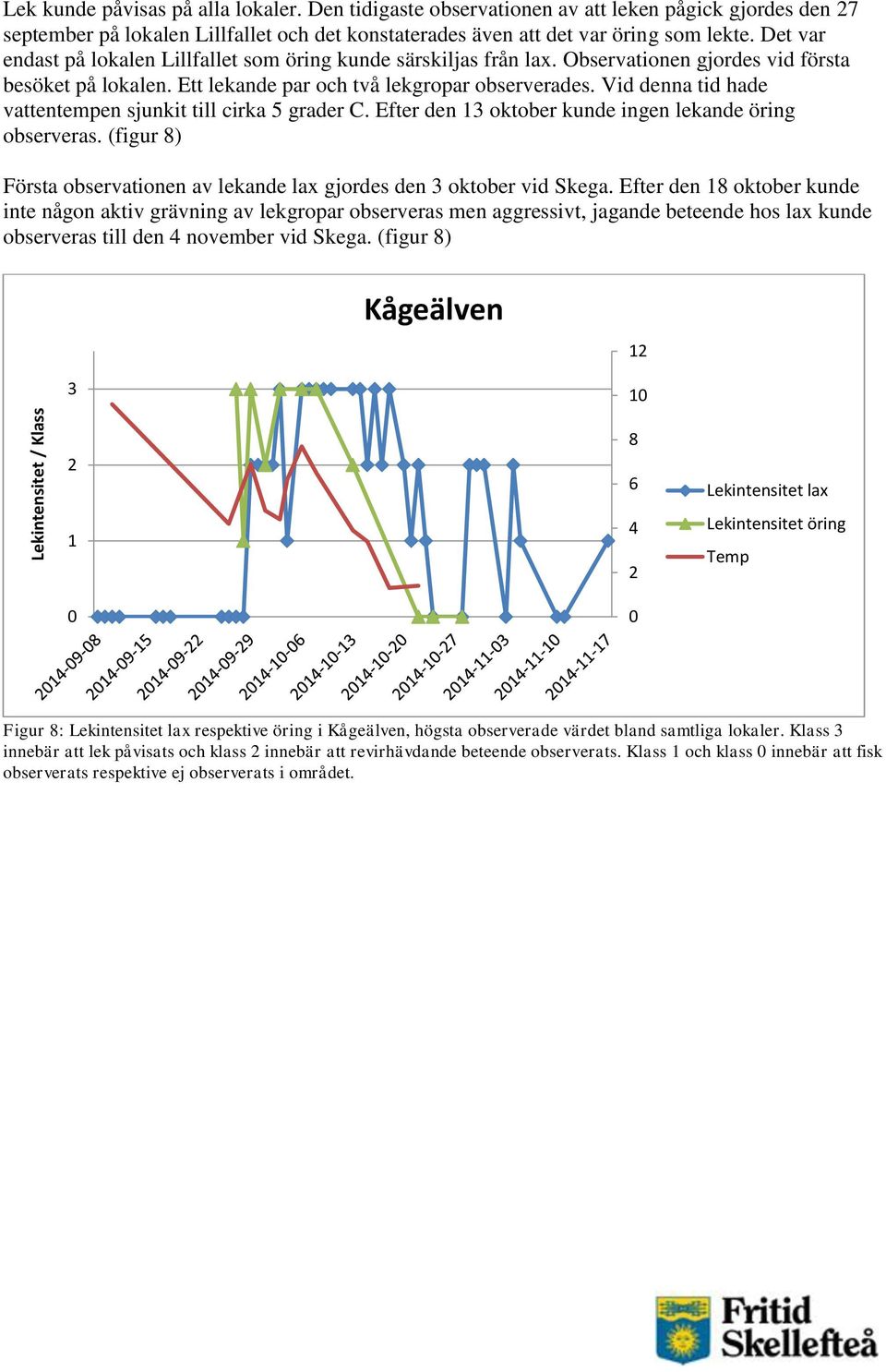 Lek kunde påvisas på alla lokaler. Den tidigaste observationen av att leken pågick gjordes den 27 september på lokalen Lillfallet och det konstaterades även att det var öring som lekte. Det var endast på lokalen Lillfallet som öring kunde särskiljas från lax. Observationen gjordes vid första besöket på lokalen. Ett lekande par och två lekgropar observerades. Vid denna tid hade vattentempen sjunkit till cirka 5 grader C. Efter den 13 oktober kunde ingen lekande öring observeras. (figur 8)

Första observationen av lekande lax gjordes den 3 oktober vid Skega. Efter den 18 oktober kunde inte någon aktiv grävning av lekgropar observeras men aggressivt, jagande beteende hos lax kunde observeras till den 4 november vid Skega. (figur 8)

Kågeälven

Lekintensitet / Klass

3
2
1
0

12
10
8
6
4
2
0

Lekintensitet lax
Lekintensitet öring
Temp

2014-09-08
2014-09-15
2014-09-22
2014-09-29
2014-10-06
2014-10-13
2014-10-20
2014-10-27
2014-11-03
2014-11-10
2014-11-17

Figur 8: Lekintensitet lax respektive öring i Kågeälven, högsta observerade värdet bland samtliga lokaler. Klass 3 innebär att lek påvisats och klass 2 innebär att revirhävdande beteende observerats. Klass 1 och klass 0 innebär att fisk observerats respektive ej observerats i området.

Fritid Skellefteå